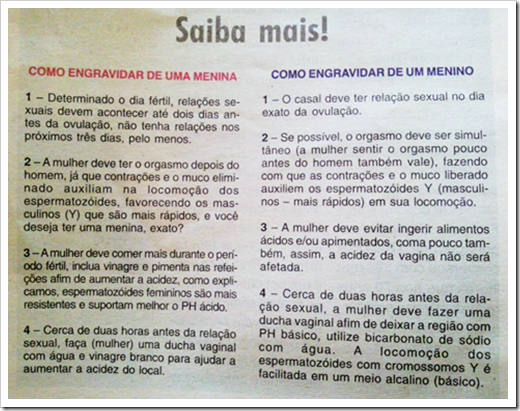 Saiba mais!

COMO ENGRAVIDAR DE UMA MENINA

1 – Determinado o dia fértil, relações sexuais devem acontecer até dois dias antes da ovulação, não tenha relações nos próximos três dias, pelo menos.

2 – A mulher deve ter o orgasmo depois do homem, já que contrações e o muco eliminado auxiliam na locomoção dos espermatozóides, favorecendo os masculinos (Y) que são mais rápidos, e você deseja ter uma menina, exato?

3 – A mulher deve comer mais durante o período fértil, inclua vinagre e pimenta nas refeições afim de aumentar a acidez, como explicamos, espermatozóides femininos são mais resistentes e suportam melhor o PH ácido.

4 – Cerca de duas horas antes da relação sexual, faça (mulher) uma ducha vaginal com água e vinagre branco para ajudar a aumentar a acidez do local.

COMO ENGRAVIDAR DE UM MENINO

1 – O casal deve ter relação sexual no dia exato da ovulação.

2 – Se possível, o orgasmo deve ser simultâneo (a mulher sentir o orgasmo pouco antes do homem também vale), fazendo com que as contrações e o muco liberado auxiliem os espermatozóides Y (masculinos – mais rápidos) em sua locomoção.

3 – A mulher deve evitar ingerir alimentos ácidos e/ou apimentados, coma pouco também, assim, a acidez da vagina não será afetada.

4 – Cerca de duas horas antes da relação sexual, a mulher deve fazer uma ducha vaginal afim de deixar a região com PH básico, utilize bicarbonato de sódio com água. A locomoção dos espermatozóides com cromossomos Y é facilitada em um meio alcalino (básico).